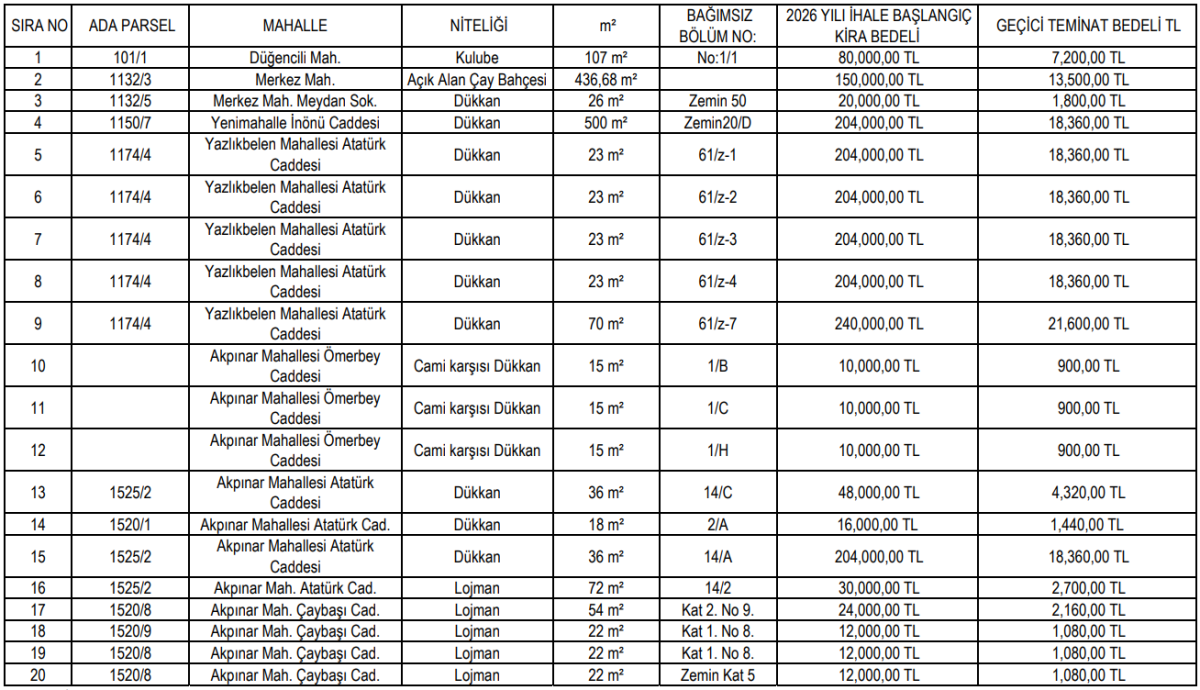 | SIRA NO | ADA PARSEL | MAHALLE | NİTELİĞİ | m² | BAĞIMSIZ BÖLÜM NO: | 2026 YILI İHALE BAŞLANGIÇ KİRA BEDELİ | GEÇİCİ TEMİNAT BEDELİ TL |
|---|---|---|---|---|---|---|---|
| 1 | 101/1 | Düğencili Mah. | Kulube | 107 m² | No:1/1 | 80,000,00 TL | 7,200,00 TL |
| 2 | 1132/3 | Merkez Mah. | Açık Alan Çay Bahçesi | 436,68 m² | | 150,000,00 TL | 13,500,00 TL |
| 3 | 1132/5 | Merkez Mah. Meydan Sok. | Dükkan | 26 m² | Zemin 50 | 20,000,00 TL | 1,800,00 TL |
| 4 | 1150/7 | Yenimahalle İnönü Caddesi | Dükkan | 500 m² | Zemin20/D | 204,000,00 TL | 18,360,00 TL |
| 5 | 1174/4 | Yazlıkbelen Mahallesi Atatürk Caddesi | Dükkan | 23 m² | 61/z-1 | 204,000,00 TL | 18,360,00 TL |
| 6 | 1174/4 | Yazlıkbelen Mahallesi Atatürk Caddesi | Dükkan | 23 m² | 61/z-2 | 204,000,00 TL | 18,360,00 TL |
| 7 | 1174/4 | Yazlıkbelen Mahallesi Atatürk Caddesi | Dükkan | 23 m² | 61/z-3 | 204,000,00 TL | 18,360,00 TL |
| 8 | 1174/4 | Yazlıkbelen Mahallesi Atatürk Caddesi | Dükkan | 23 m² | 61/z-4 | 204,000,00 TL | 18,360,00 TL |
| 9 | 1174/4 | Yazlıkbelen Mahallesi Atatürk Caddesi | Dükkan | 70 m² | 61/z-7 | 240,000,00 TL | 21,600,00 TL |
| 10 | | Akpınar Mahallesi Ömerbey Caddesi | Cami karşısı Dükkan | 15 m² | 1/B | 10,000,00 TL | 900,00 TL |
| 11 | | Akpınar Mahallesi Ömerbey Caddesi | Cami karşısı Dükkan | 15 m² | 1/C | 10,000,00 TL | 900,00 TL |
| 12 | | Akpınar Mahallesi Ömerbey Caddesi | Cami karşısı Dükkan | 15 m² | 1/H | 10,000,00 TL | 900,00 TL |
| 13 | 1525/2 | Akpınar Mahallesi Atatürk Caddesi | Dükkan | 36 m² | 14/C | 48,000,00 TL | 4,320,00 TL |
| 14 | 1520/1 | Akpınar Mahallesi Atatürk Cad. | Dükkan | 18 m² | 2/A | 16,000,00 TL | 1,440,00 TL |
| 15 | 1525/2 | Akpınar Mahallesi Atatürk Caddesi | Dükkan | 36 m² | 14/A | 204,000,00 TL | 18,360,00 TL |
| 16 | 1525/2 | Akpınar Mah. Atatürk Cad. | Lojman | 72 m² | 14/2 | 30,000,00 TL | 2,700,00 TL |
| 17 | 1520/8 | Akpınar Mah. Çaybaşı Cad. | Lojman | 54 m² | Kat 2. No 9. | 24,000,00 TL | 2,160,00 TL |
| 18 | 1520/9 | Akpınar Mah. Çaybaşı Cad. | Lojman | 22 m² | Kat 1. No 8. | 12,000,00 TL | 1,080,00 TL |
| 19 | 1520/8 | Akpınar Mah. Çaybaşı Cad. | Lojman | 22 m² | Kat 1. No 8. | 12,000,00 TL | 1,080,00 TL |
| 20 | 1520/8 | Akpınar Mah. Çaybaşı Cad. | Lojman | 22 m² | Zemin Kat 5 | 12,000,00 TL | 1,080,00 TL |